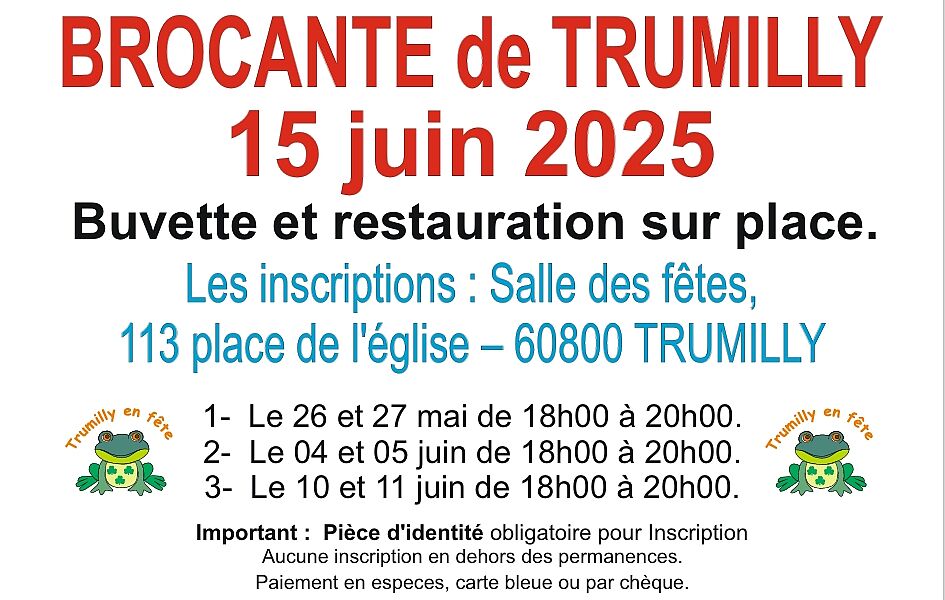 BROCANTE de TRUMILLY
15 juin 2025

Buvette et restauration sur place.

Les inscriptions : Salle des fêtes,
113 place de l'église – 60800 TRUMILLY

Trumilly en fête

1- Le 26 et 27 mai de 18h00 à 20h00.
2- Le 04 et 05 juin de 18h00 à 20h00.
3- Le 10 et 11 juin de 18h00 à 20h00.

Trumilly en fête

Important : Pièce d'identité obligatoire pour Inscription
Aucune inscription en dehors des permanences.
Paiement en especes, carte bleue ou par chèque.